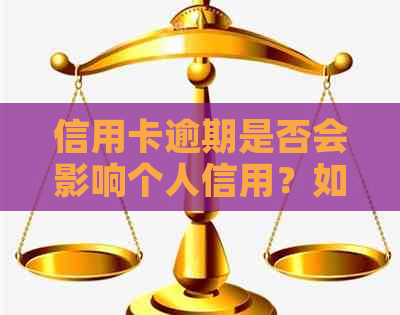 信用卡逾期是否会影响个人信用？如